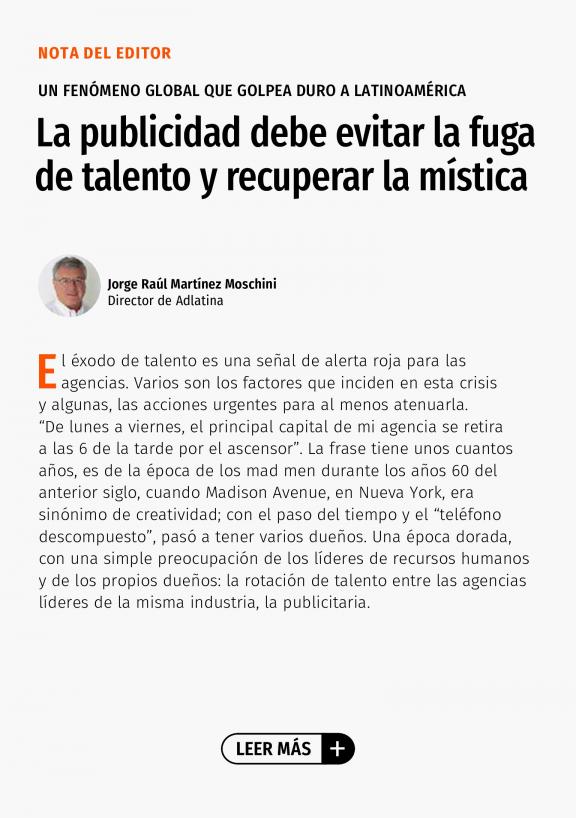 NOTA DEL EDITOR

UN FENÓMENO GLOBAL QUE GOLPEA DURO A LATINOAMÉRICA

La publicidad debe evitar la fuga de talento y recuperar la mística

Jorge Raúl Martínez Moschini
Director de Adlatina

El éxodo de talento es una señal de alerta roja para las agencias. Varios son los factores que inciden en esta crisis y algunas, las acciones urgentes para al menos atenuarla. "De lunes a viernes, el principal capital de mi agencia se retira a las 6 de la tarde por el ascensor". La frase tiene unos cuantos años, es de la época de los mad men durante los años 60 del anterior siglo, cuando Madison Avenue, en Nueva York, era sinónimo de creatividad; con el paso del tiempo y el "teléfono descompuesto", pasó a tener varios dueños. Una época dorada, con una simple preocupación de los líderes de recursos humanos y de los propios dueños: la rotación de talento entre las agencias líderes de la misma industria, la publicitaria.

LEER MÁS +